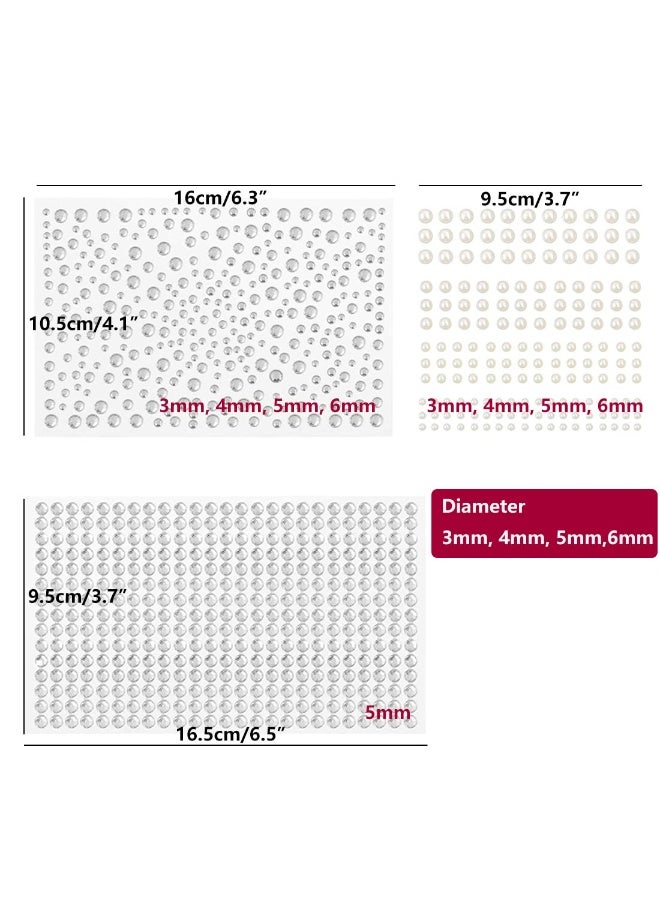 16cm/6.3″

10.5cm/4.1″

3mm, 4mm, 5mm, 6mm

9.5cm/3.7″

3mm, 4mm, 5mm, 6mm

Diameter
3mm, 4mm, 5mm,6mm

9.5cm/3.7″

5mm

16.5cm/6.5″